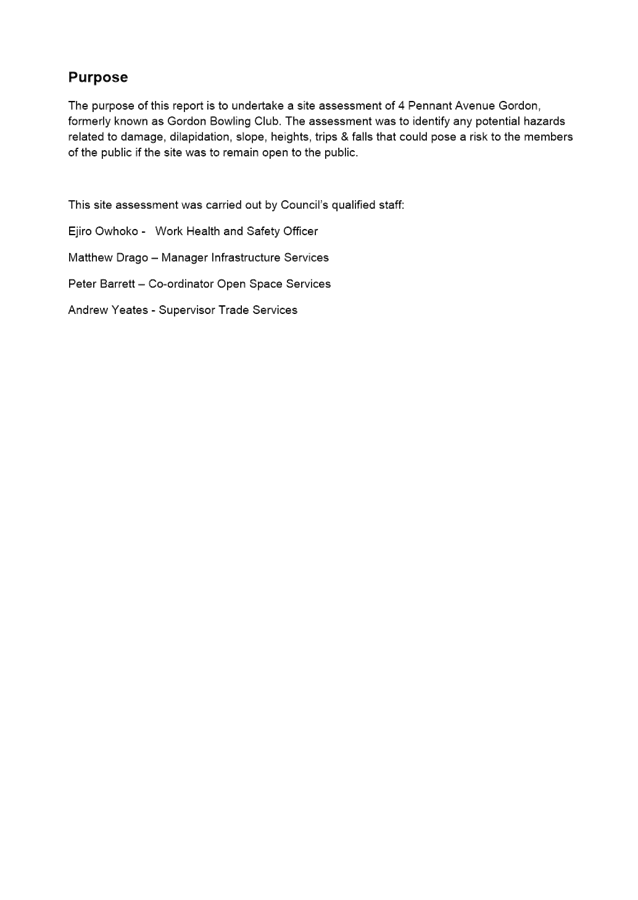 Purpose

The purpose of this report is to undertake a site assessment of 4 Pennant Avenue Gordon, formerly known as Gordon Bowling Club. The assessment was to identify any potential hazards related to damage, dilapidation, slope, heights, trips & falls that could pose a risk to the members of the public if the site was to remain open to the public.

This site assessment was carried out by Council's qualified staff:

Ejiro Owhoko - Work Health and Safety Officer

Matthew Drago – Manager Infrastructure Services

Peter Barrett – Co-ordinator Open Space Services

Andrew Yeates - Supervisor Trade Services